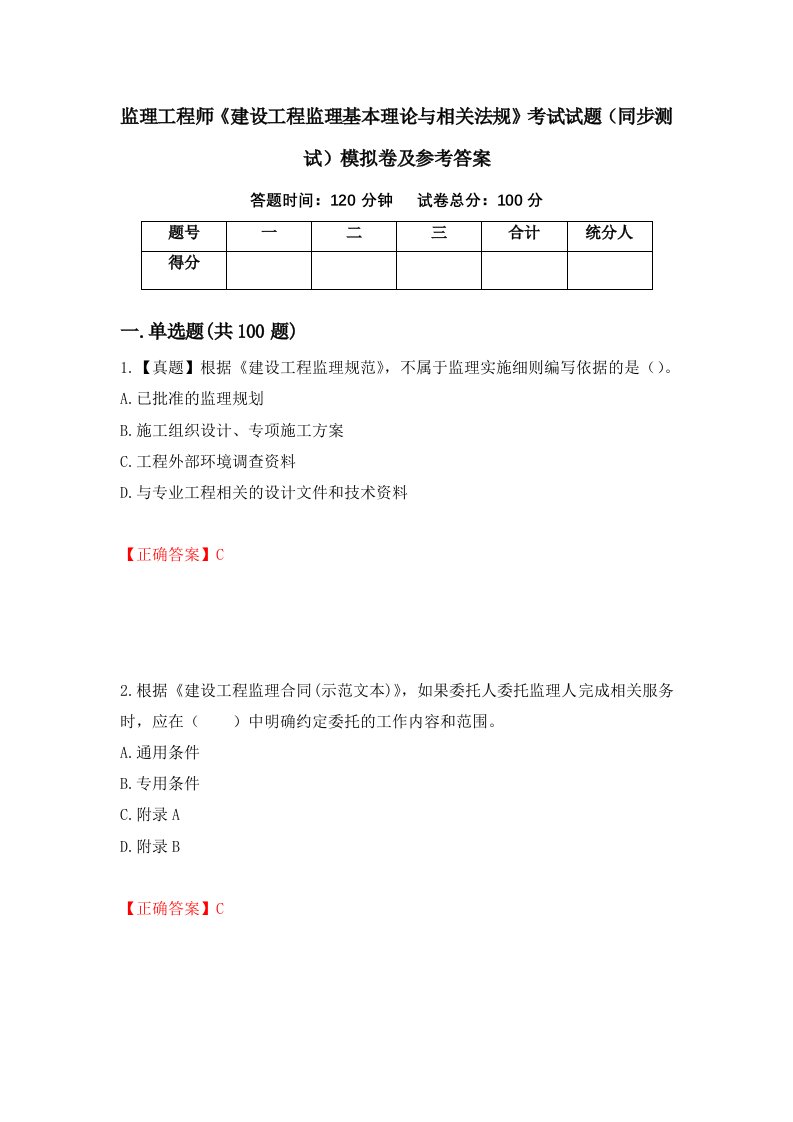 监理工程师《建设工程监理基本理论与相关法规》考试试题（同步测试）模拟卷及参考答案

答题时间：120 分钟　　试卷总分：100 分

| 题号 | 一 | 二 | 三 | 合计 | 统分人 |
|---|---|---|---|---|---|
| 得分 | | | | | |

一.单选题(共 100 题)

1.【真题】根据《建设工程监理规范》，不属于监理实施细则编写依据的是（）。

A.已批准的监理规划

B.施工组织设计、专项施工方案

C.工程外部环境调查资料

D.与专业工程相关的设计文件和技术资料

【正确答案】C

2.根据《建设工程监理合同(示范文本)》，如果委托人委托监理人完成相关服务时，应在（　　）中明确约定委托的工作内容和范围。

A.通用条件

B.专用条件

C.附录 A

D.附录 B

【正确答案】C